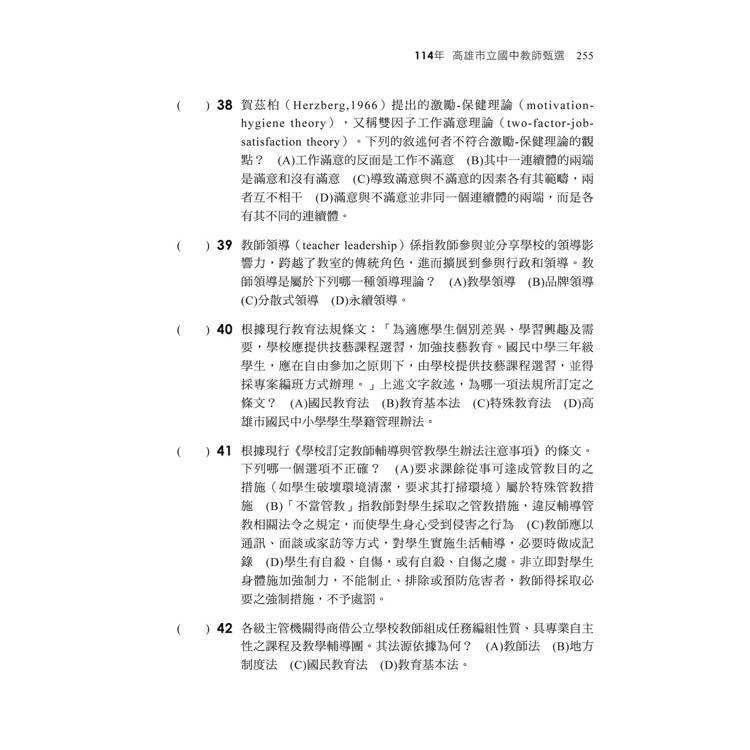 114年 高雄市立國中教師甄選 255

( ) 38 賀茲柏（Herzberg,1966）提出的激勵-保健理論（motivation-hygiene theory），又稱雙因子工作滿意理論（two-factor-job-satisfaction theory）。下列的敘述何者不符合激勵-保健理論的觀點？ (A)工作滿意的反面是工作不滿意 (B)其中一連續體的兩端是滿意和沒有滿意 (C)導致滿意與不滿意的因素各有其範疇，兩者互不相干 (D)滿意與不滿意並非同一個連續體的兩端，而是各有其不同的連續體。

( ) 39 教師領導（teacher leadership）係指教師參與並分享學校的領導影響力，跨越了教室的傳統角色，進而擴展到參與行政和領導。教師領導是屬於下列哪一種領導理論？ (A)教學領導 (B)品牌領導 (C)分散式領導 (D)永續領導。

( ) 40 根據現行教育法規條文：「為適應學生個別差異、學習興趣及需要，學校應提供技藝課程選習，加強技藝教育。國民中學三年級學生，應在自由參加之原則下，由學校提供技藝課程選習，並得採專案編班方式辦理。」上述文字敘述，為哪一項法規所訂定之條文？ (A)國民教育法 (B)教育基本法 (C)特殊教育法 (D)高雄市國民中小學學生學籍管理辦法。

( ) 41 根據現行《學校訂定教師輔導與管教學生辦法注意事項》的條文。下列哪一個選項不正確？ (A)要求課餘從事可達成管教目的之措施（如學生破壞環境清潔，要求其打掃環境）屬於特殊管教措施 (B)「不當管教」指教師對學生採取之管教措施，違反輔導管教相關法令之規定，而使學生身心受到侵害之行為 (C)教師應以通訊、面談或家訪等方式，對學生實施生活輔導，必要時做成記錄 (D)學生有自殺、自傷，或有自殺、自傷之虞。非立即對學生身體施加強制力，不能制止、排除或預防危害者，教師得採取必要之強制措施，不予處罰。

( ) 42 各級主管機關得商借公立學校教師組成任務編組性質、具專業自主性之課程及教學輔導團。其法源依據為何？ (A)教師法 (B)地方制度法 (C)國民教育法 (D)教育基本法。